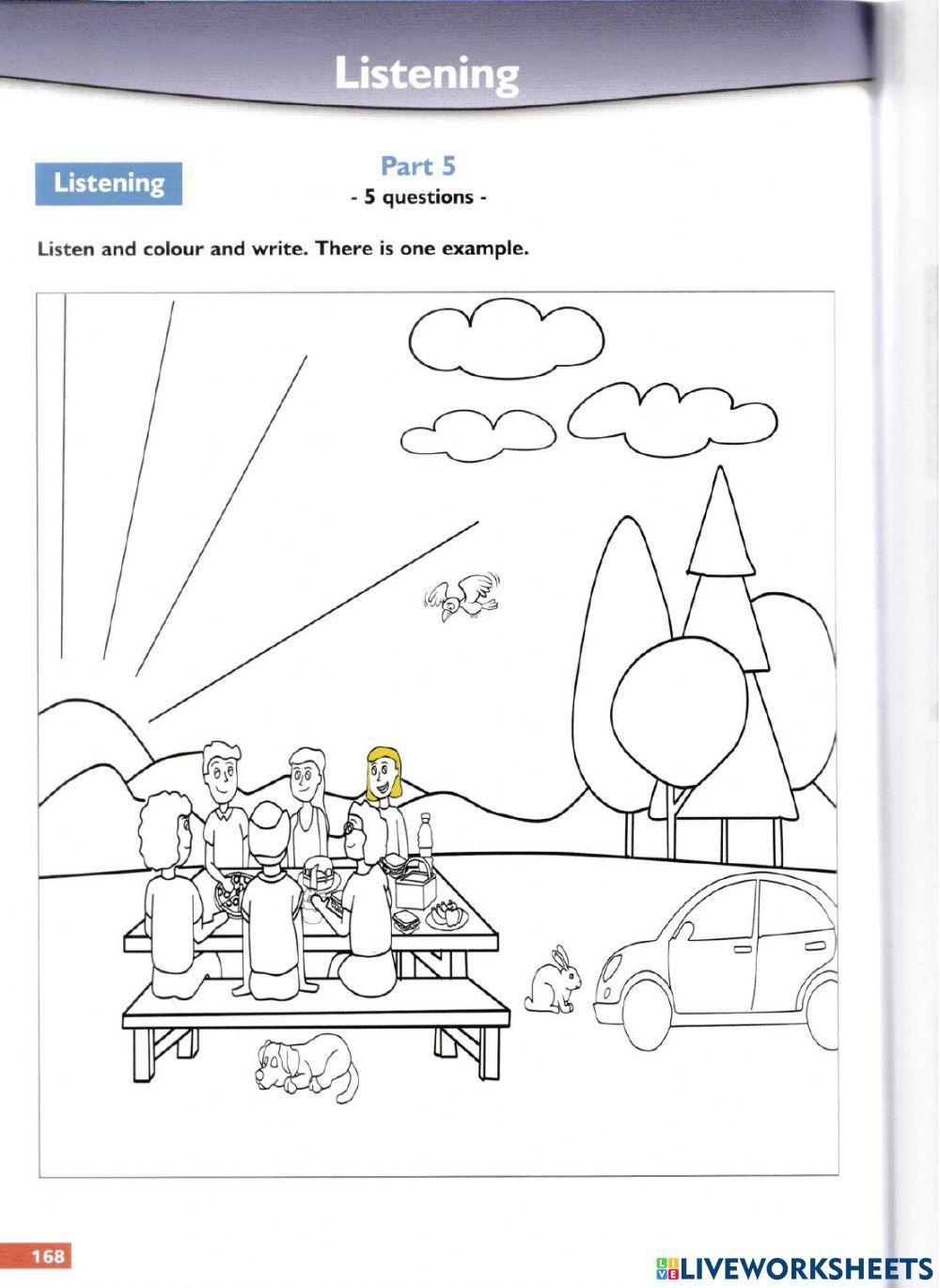 Listening

Listening

Part 5
- 5 questions -

Listen and colour and write. There is one example.

168

LIVEWORKSHEETS